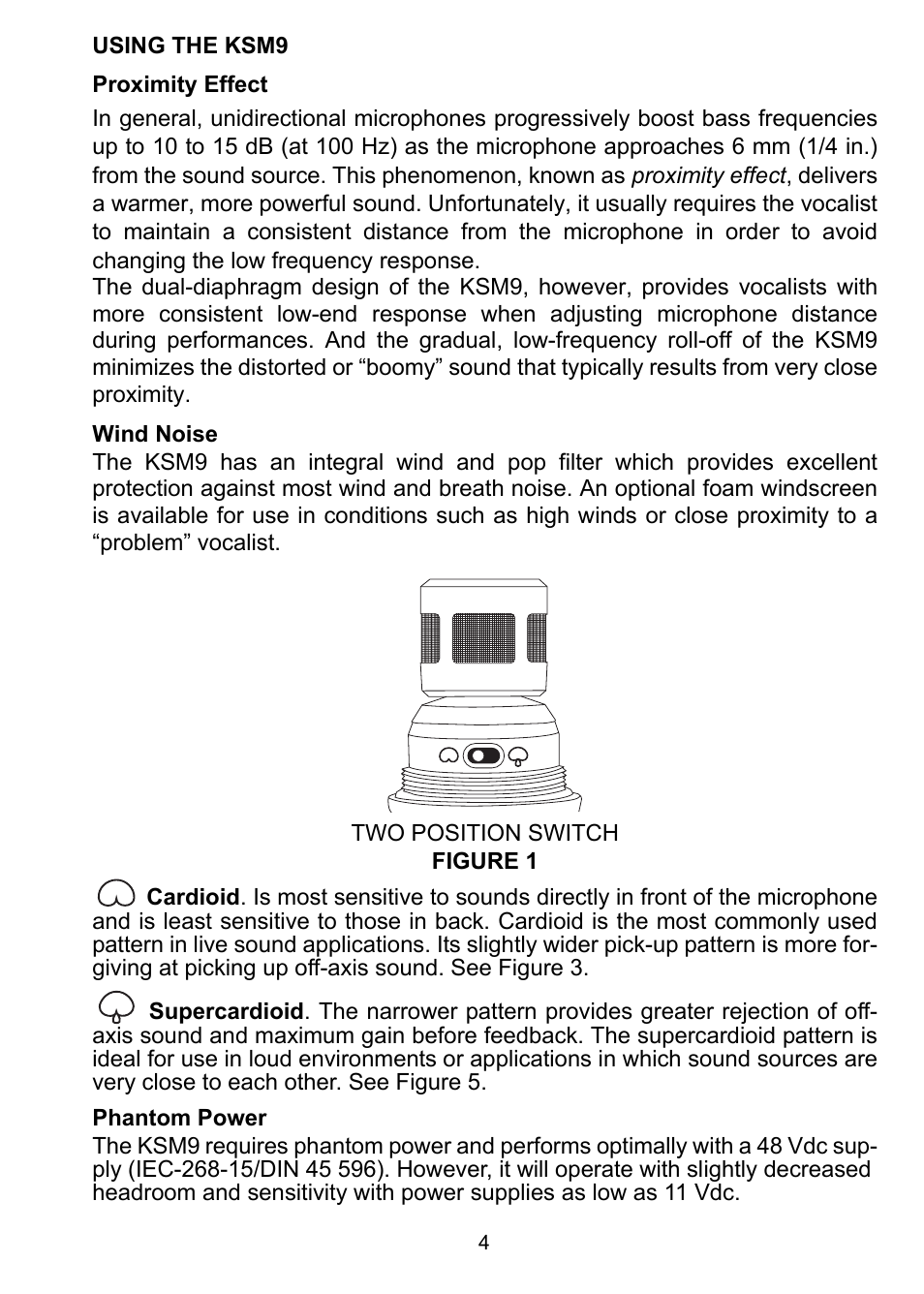 USING THE KSM9

Proximity Effect

In general, unidirectional microphones progressively boost bass frequencies up to 10 to 15 dB (at 100 Hz) as the microphone approaches 6 mm (1/4 in.) from the sound source. This phenomenon, known as proximity effect, delivers a warmer, more powerful sound. Unfortunately, it usually requires the vocalist to maintain a consistent distance from the microphone in order to avoid changing the low frequency response.
The dual-diaphragm design of the KSM9, however, provides vocalists with more consistent low-end response when adjusting microphone distance during performances. And the gradual, low-frequency roll-off of the KSM9 minimizes the distorted or “boomy” sound that typically results from very close proximity.

Wind Noise
The KSM9 has an integral wind and pop filter which provides excellent protection against most wind and breath noise. An optional foam windscreen is available for use in conditions such as high winds or close proximity to a “problem” vocalist.

TWO POSITION SWITCH
FIGURE 1

Cardioid. Is most sensitive to sounds directly in front of the microphone and is least sensitive to those in back. Cardioid is the most commonly used pattern in live sound applications. Its slightly wider pick-up pattern is more forgiving at picking up off-axis sound. See Figure 3.

Supercardioid. The narrower pattern provides greater rejection of off-axis sound and maximum gain before feedback. The supercardioid pattern is ideal for use in loud environments or applications in which sound sources are very close to each other. See Figure 5.

Phantom Power
The KSM9 requires phantom power and performs optimally with a 48 Vdc supply (IEC-268-15/DIN 45 596). However, it will operate with slightly decreased headroom and sensitivity with power supplies as low as 11 Vdc.

4